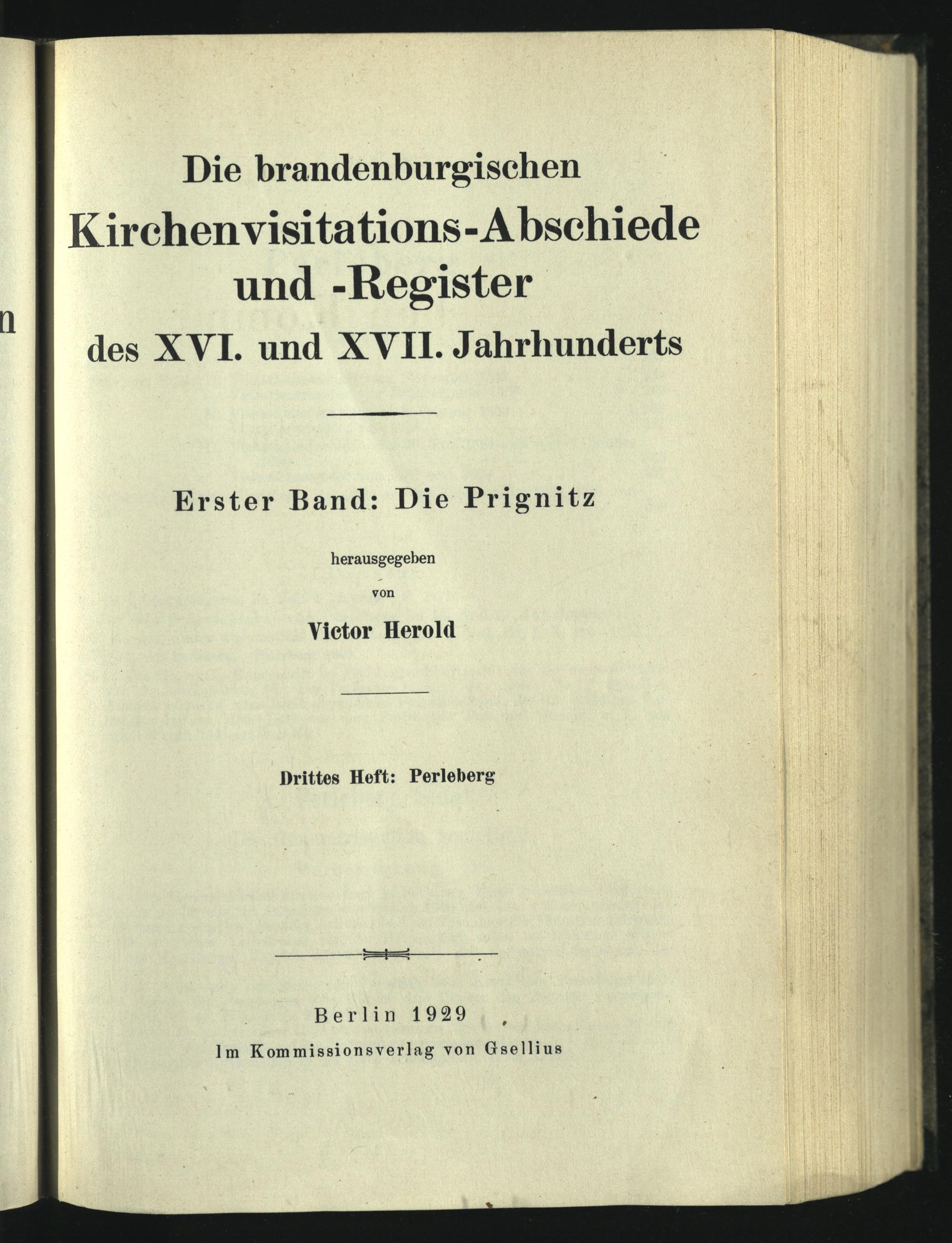 n

Die brandenburgischen
Kirchenvisitations-Abschiede und -Register
des XVI. und XVII. Jahrhunderts

Erster Band: Die Prignitz

herausgegeben
von
Victor Herold

Drittes Heft: Perleberg

Berlin 1929
Im Kommissionsverlag von Gsellius